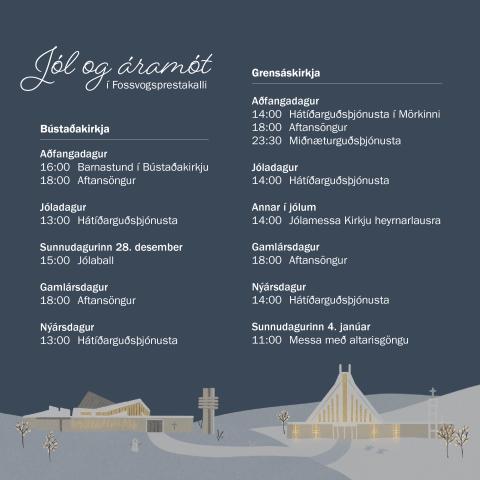 Jól og áramót
í Fossvogsprestakalli

Bústaðakirkja

Aðfangadagur
16:00 Barnastund í Bústaðakirkju
18:00 Aftansöngur

Jóladagur
13:00 Hátíðarguðsþjónusta

Sunnudagurinn 28. desember
15:00 Jólaball

Gamlársdagur
18:00 Aftansöngur

Nýársdagur
13:00 Hátíðarguðsþjónusta

Grensáskirkja

Aðfangadagur
14:00 Hátíðarguðsþjónusta í Mörkinni
18:00 Aftansöngur
23:30 Miðnæturguðsþjónusta

Jóladagur
14:00 Hátíðarguðsþjónusta

Annar í jólum
14:00 Jólamessa Kirkju heyrnarlausra

Gamlársdagur
18:00 Aftansöngur

Nýársdagur
14:00 Hátíðarguðsþjónusta

Sunnudagurinn 4. janúar
11:00 Messa með altarisgöngu